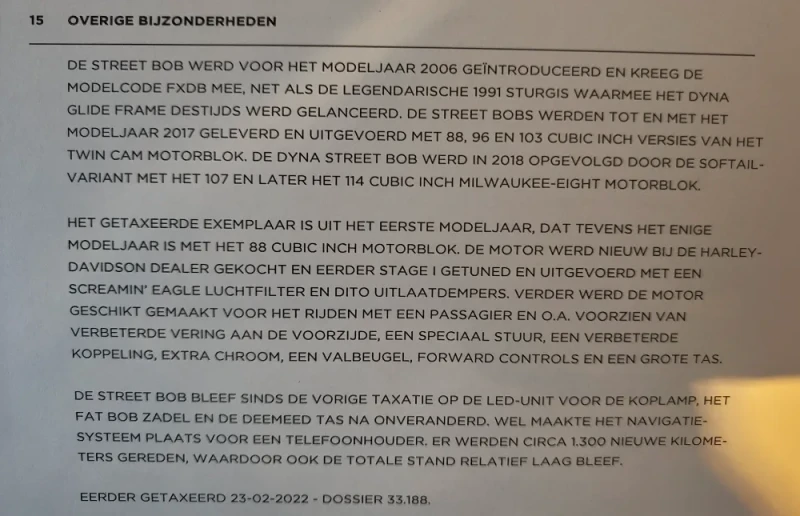 15 OVERIGE BIJZONDERHEDEN

DE STREET BOB WERD VOOR HET MODELJAAR 2006 GEÏNTRODUCEERD EN KREEG DE MODELCODE FXDB MEE, NET ALS DE LEGENDARISCHE 1991 STURGIS WAARMEE HET DYNA GLIDE FRAME DESTIJDS WERD GELANCEERD. DE STREET BOBS WERDEN TOT EN MET HET MODELJAAR 2017 GELEVERD EN UITGEVOERD MET 88, 96 EN 103 CUBIC INCH VERSIES VAN HET TWIN CAM MOTORBLOK. DE DYNA STREET BOB WERD IN 2018 OPGEVOLGD DOOR DE SOFTAIL-VARIANT MET HET 107 EN LATER HET 114 CUBIC INCH MILWAUKEE-EIGHT MOTORBLOK.

HET GETAXEERDE EXEMPLAAR IS UIT HET EERSTE MODELJAAR, DAT TEVENS HET ENIGE MODELJAAR IS MET HET 88 CUBIC INCH MOTORBLOK. DE MOTOR WERD NIEUW BIJ DE HARLEY-DAVIDSON DEALER GEKOCHT EN EERDER STAGE I GETUNED EN UITGEVOERD MET EEN SCREAMIN' EAGLE LUCHTFILTER EN DITO UITLAATDEMPERS. VERDER WERD DE MOTOR GESCHIKT GEMAAKT VOOR HET RIJDEN MET EEN PASSAGIER EN O.A. VOORZIEN VAN VERBETERDE VERING AAN DE VOORZIJDE, EEN SPECIAAL STUUR, EEN VERBETERDE KOPPELING, EXTRA CHROOM, EEN VALBEUGEL, FORWARD CONTROLS EN EEN GROTE TAS.

DE STREET BOB BLEEF SINDS DE VORIGE TAXATIE OP DE LED-UNIT VOOR DE KOPLAMP, HET FAT BOB ZADEL EN DE DEEMEED TAS NA ONVERANDERD. WEL MAAKTE HET NAVIGATIESYSTEEM PLAATS VOOR EEN TELEFOONHOUDER. ER WERDEN CIRCA 1.300 NIEUWE KILOMETERS GEREDEN, WAARDOOR OOK DE TOTALE STAND RELATIEF LAAG BLEEF.

EERDER GETAXEERD 23-02-2022 - DOSSIER 33.188.